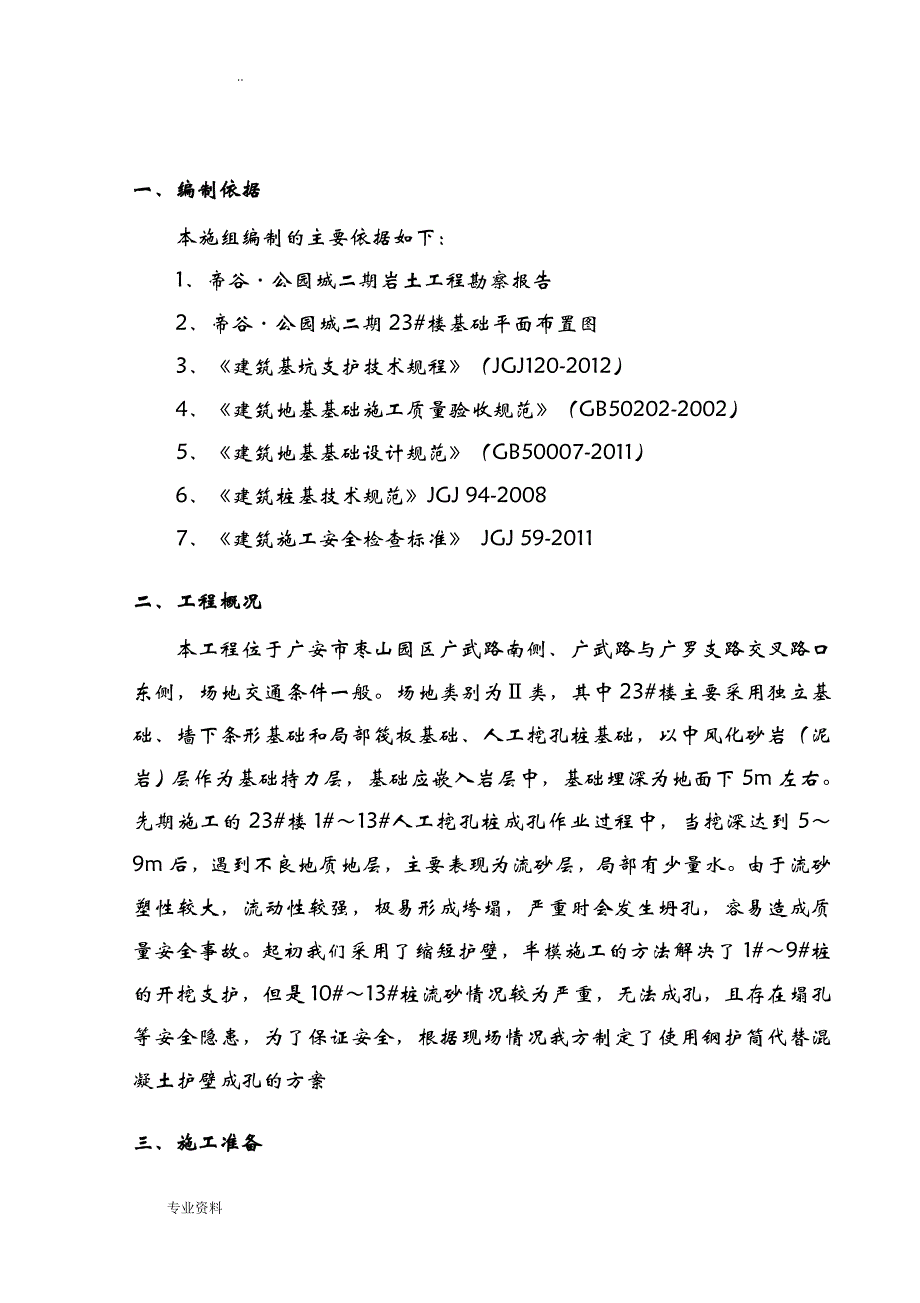 ..

一、编制依据

本施组编制的主要依据如下：

1、帝谷·公园城二期岩土工程勘察报告

2、帝谷·公园城二期23#楼基础平面布置图

3、《建筑基坑支护技术规程》（JGJ120-2012）

4、《建筑地基基础施工质量验收规范》（GB50202-2002）

5、《建筑地基基础设计规范》（GB50007-2011）

6、《建筑桩基技术规范》JGJ 94-2008

7、《建筑施工安全检查标准》 JGJ 59-2011

二、工程概况

本工程位于广安市枣山园区广武路南侧、广武路与广罗支路交叉路口东侧，场地交通条件一般。场地类别为Ⅱ类，其中23#楼主要采用独立基础、墙下条形基础和局部筏板基础、人工挖孔桩基础，以中风化砂岩（泥岩）层作为基础持力层，基础应嵌入岩层中，基础埋深为地面下5m左右。先期施工的23#楼1#～13#人工挖孔桩成孔作业过程中，当挖深达到5～9m后，遇到不良地质地层，主要表现为流砂层，局部有少量水。由于流砂塑性较大，流动性较强，极易形成垮塌，严重时会发生坍孔，容易造成质量安全事故。起初我们采用了缩短护壁，半模施工的方法解决了1#～9#桩的开挖支护，但是10#～13#桩流砂情况较为严重，无法成孔，且存在塌孔等安全隐患，为了保证安全，根据现场情况我方制定了使用钢护筒代替混凝土护壁成孔的方案

三、施工准备

专业资料